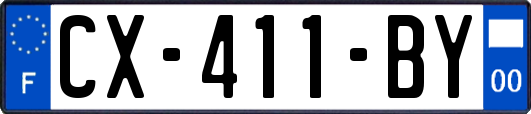 F
CX-411-BY
00